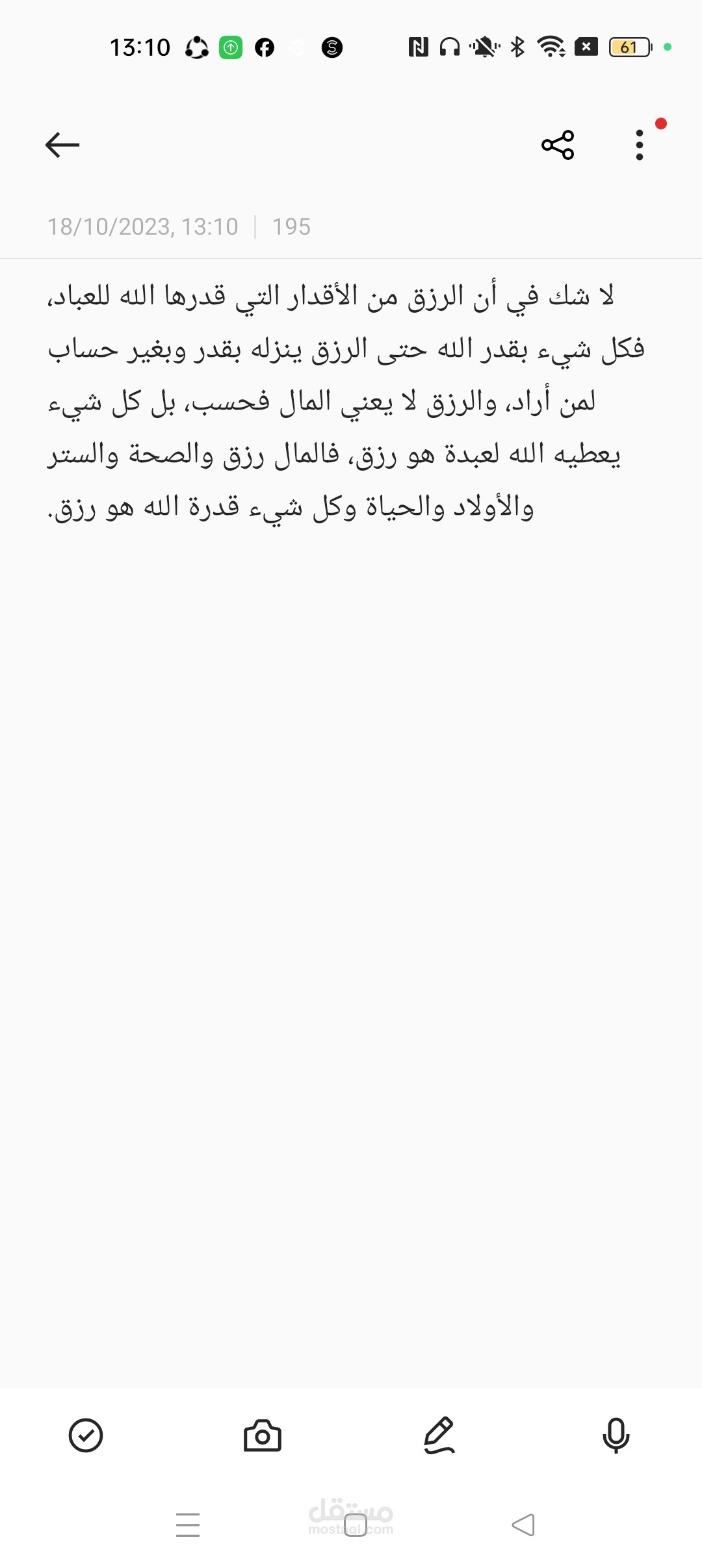 13:10

61

18/10/2023, 13:10 | 195

لا شك في أن الرزق من الأقدار التي قدرها الله للعباد، فكل شيء بقدر الله حتى الرزق ينزله بقدر وبغير حساب لمن أراد، والرزق لا يعني المال فحسب، بل كل شيء يعطيه الله لعبدة هو رزق، فالمال رزق والصحة والستر والأولاد والحياة وكل شيء قدرة الله هو رزق.

مستقل
mostaql.com